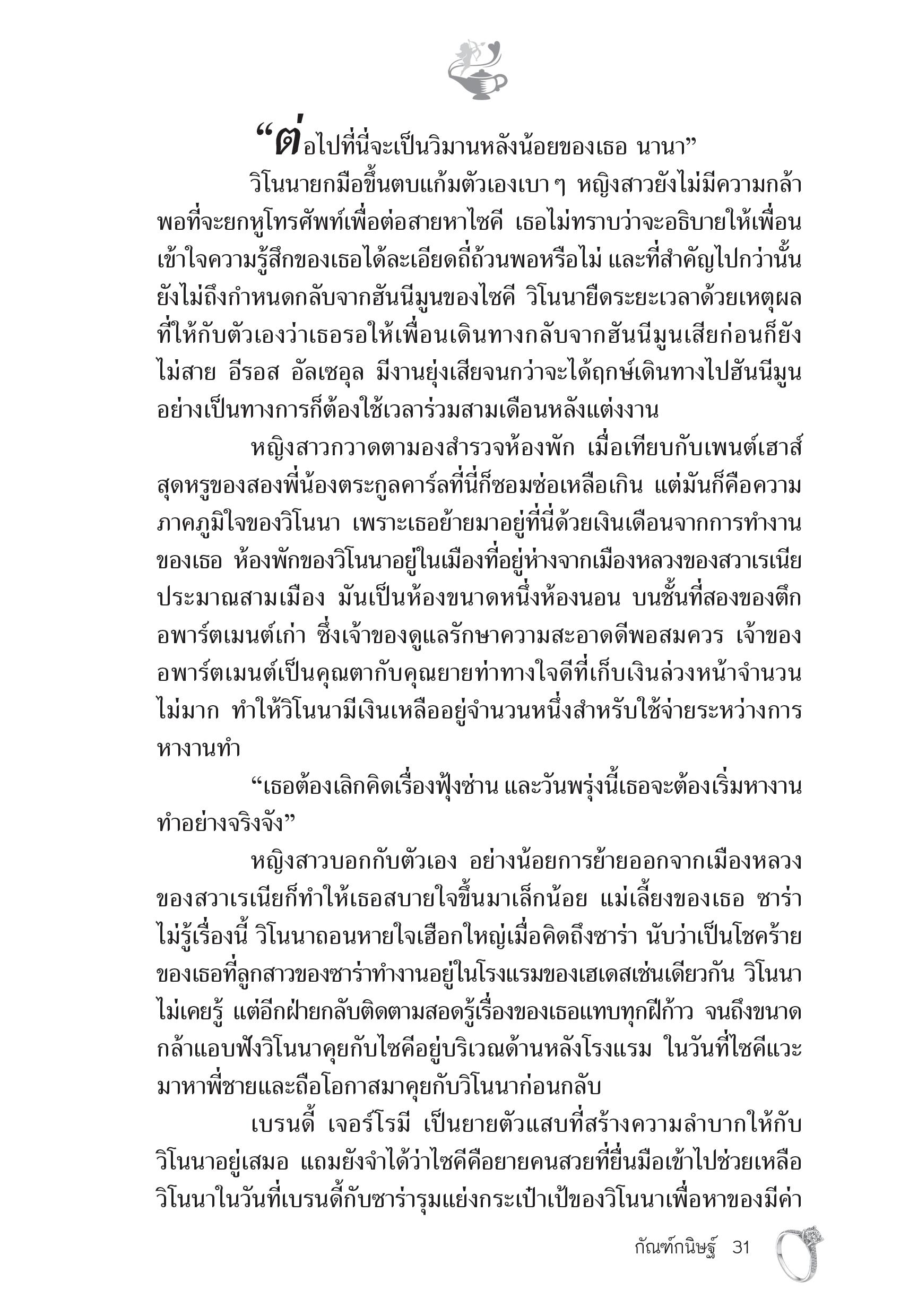 “ต่อไปที่นี่จะเป็นวิมานหลังน้อยของเธอ นานา”

วิโนนายกมือขึ้นตบแก้มตัวเองเบา ๆ หญิงสาวยังไม่มีความกล้าพอที่จะยกหูโทรศัพท์เพื่อต่อสายหาไซคี เธอไม่ทราบว่าจะอธิบายให้เพื่อนเข้าใจความรู้สึกของเธอได้ละเอียดถี่ถ้วนพอหรือไม่ และที่สำคัญไปกว่านั้นยังไม่ถึงกำหนดกลับจากฮันนีมูนของไซคี วิโนนายืดระยะเวลาด้วยเหตุผลที่ให้กับตัวเองว่าเธอรอให้เพื่อนเดินทางกลับจากฮันนีมูนเสียก่อนก็ยังไม่สาย อีรอส อัลเซอุล มีงานยุ่งเสียจนกว่าจะได้ฤกษ์เดินทางไปฮันนีมูนอย่างเป็นทางการก็ต้องใช้เวลาร่วมสามเดือนหลังแต่งงาน

หญิงสาวกวาดตามองสำรวจห้องพัก เมื่อเทียบกับเพนต์เฮาส์สุดหรูของสองพี่น้องตระกูลคาร์ลที่นี่ก็ซอมซ่อเหลือเกิน แต่มันก็คือความภาคภูมิใจของวิโนนา เพราะเธอย้ายมาอยู่ที่นี่ด้วยเงินเดือนจากการทำงานของเธอ ห้องพักของวิโนนาอยู่ในเมืองที่อยู่ห่างจากเมืองหลวงของสวาเรเนียประมาณสามเมือง มันเป็นห้องขนาดหนึ่งห้องนอน บนชั้นที่สองของตึกอพาร์ตเมนต์เก่า ซึ่งเจ้าของดูแลรักษาความสะอาดดีพอสมควร เจ้าของอพาร์ตเมนต์เป็นคุณตากับคุณยายท่าทางใจดีที่เก็บเงินล่วงหน้าจำนวนไม่มาก ทำให้วิโนนามีเงินเหลืออยู่จำนวนหนึ่งสำหรับใช้จ่ายระหว่างการหางานทำ

“เธอต้องเลิกคิดเรื่องฟุ้งซ่าน และวันพรุ่งนี้เธอจะต้องเริ่มหางานทำอย่างจริงจัง”

หญิงสาวบอกกับตัวเอง อย่างน้อยการย้ายออกจากเมืองหลวงของสวาเรเนียก็ทำให้เธอสบายใจขึ้นมาเล็กน้อย แม่เลี้ยงของเธอ ซาร่าไม่รู้เรื่องนี้ วิโนนาถอนหายใจเฮือกใหญ่เมื่อคิดถึงซาร่า นับว่าเป็นโชคร้ายของเธอที่ลูกสาวของซาร่าทำงานอยู่ในโรงแรมของเฮเดสเช่นเดียวกัน วิโนนาไม่เคยรู้ แต่อีกฝ่ายกลับติดตามสอดรู้เรื่องของเธอแทบทุกฝีก้าว จนถึงขนาดกล้าแอบฟังวิโนนาคุยกับไซคีอยู่บริเวณด้านหลังโรงแรม ในวันที่ไซคีแวะมาหาพี่ชายและถือโอกาสมาคุยกับวิโนนาก่อนกลับ

เบรนดี้ เจอร์โรมี เป็นยายตัวแสบที่สร้างความลำบากให้กับวิโนนาอยู่เสมอ แถมยังจำได้ว่าไซคีคือยายคนสวยที่ยื่นมือเข้าไปช่วยเหลือวิโนนาในวันที่เบรนดี้กับซาร่ารุมแย่งกระเป๋าเป้ของวิโนนาเพื่อหาของมีค่า

กัณฑ์กนิษฐ์ 31